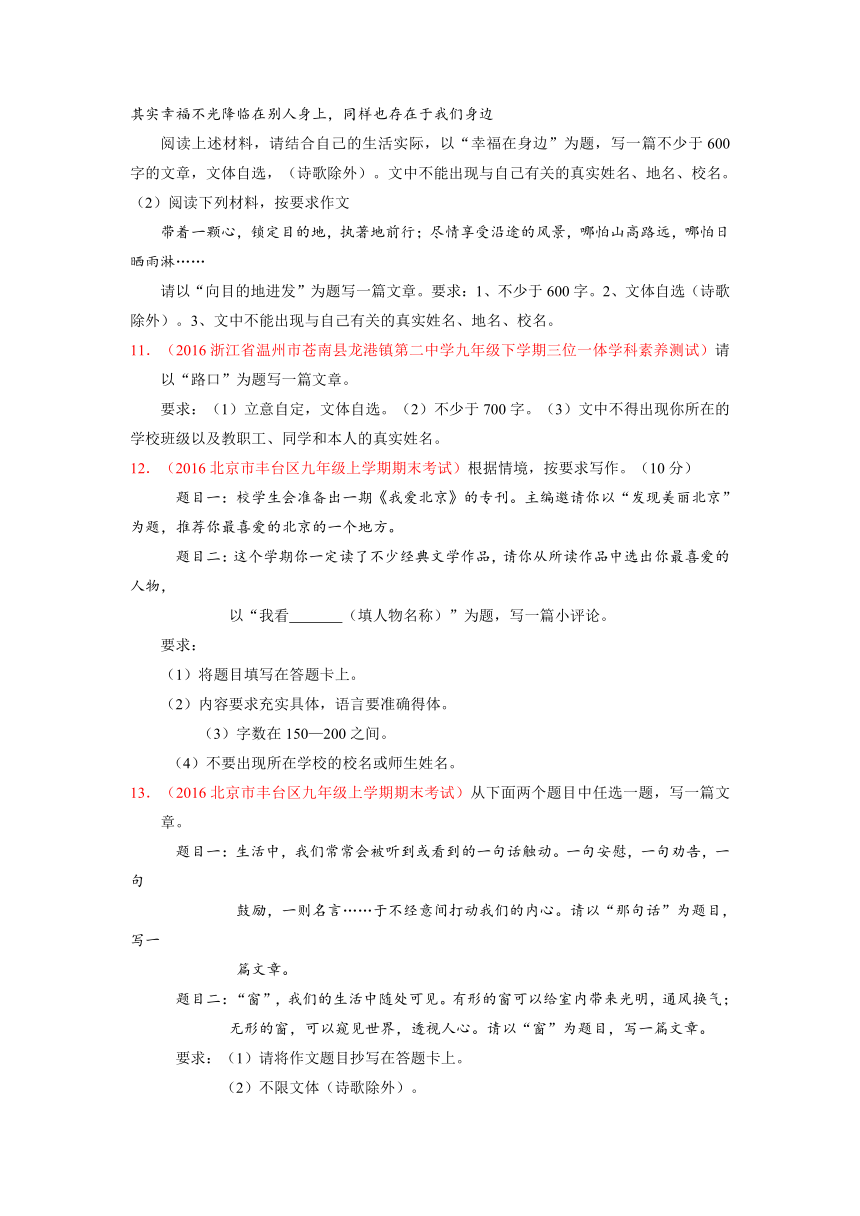 其实幸福不光降临在别人身上，同样也存在于我们身边

阅读上述材料，请结合自己的生活实际，以“幸福在身边”为题，写一篇不少于 600 字的文章，文体自选，（诗歌除外）。文中不能出现与自己有关的真实姓名、地名、校名。

（2）阅读下列材料，按要求作文

带着一颗心，锁定目的地，执著地前行；尽情享受沿途的风景，哪怕山高路远，哪怕日晒雨淋……

请以“向目的地进发”为题写一篇文章。要求：1、不少于 600 字。2、文体自选（诗歌除外）。3、文中不能出现与自己有关的真实姓名、地名、校名。

11. （2016 浙江省温州市苍南县龙港镇第二中学九年级下学期三位一体学科素养测试）请以“路口”为题写一篇文章。

要求：（1）立意自定，文体自选。（2）不少于 700 字。（3）文中不得出现你所在的学校班级以及教职工、同学和本人的真实姓名。

12. （2016 北京市丰台区九年级上学期期末考试）根据情境，按要求写作。（10 分）

题目一：校学生会准备出一期《我爱北京》的专刊。主编邀请你以“发现美丽北京”为题，推荐你最喜爱的北京的一个地方。

题目二：这个学期你一定读了不少经典文学作品，请你从所读作品中选出你最喜爱的人物，

以“我看_______（填人物名称）”为题，写一篇小评论。

要求：

（1）将题目填写在答题卡上。

（2）内容要求充实具体，语言要准确得体。

（3）字数在 150—200 之间。

（4）不要出现所在学校的校名或师生姓名。

13. （2016 北京市丰台区九年级上学期期末考试）从下面两个题目中任选一题，写一篇文章。

题目一：生活中，我们常常会被听到或看到的一句话触动。一句安慰，一句劝告，一句

鼓励，一则名言……于不经意间打动我们的内心。请以“那句话”为题目，写一

篇文章。

题目二：“窗”，我们的生活中随处可见。有形的窗可以给室内带来光明，通风换气；无形的窗，可以窥见世界，透视人心。请以“窗”为题目，写一篇文章。

要求：（1）请将作文题目抄写在答题卡上。

（2）不限文体（诗歌除外）。